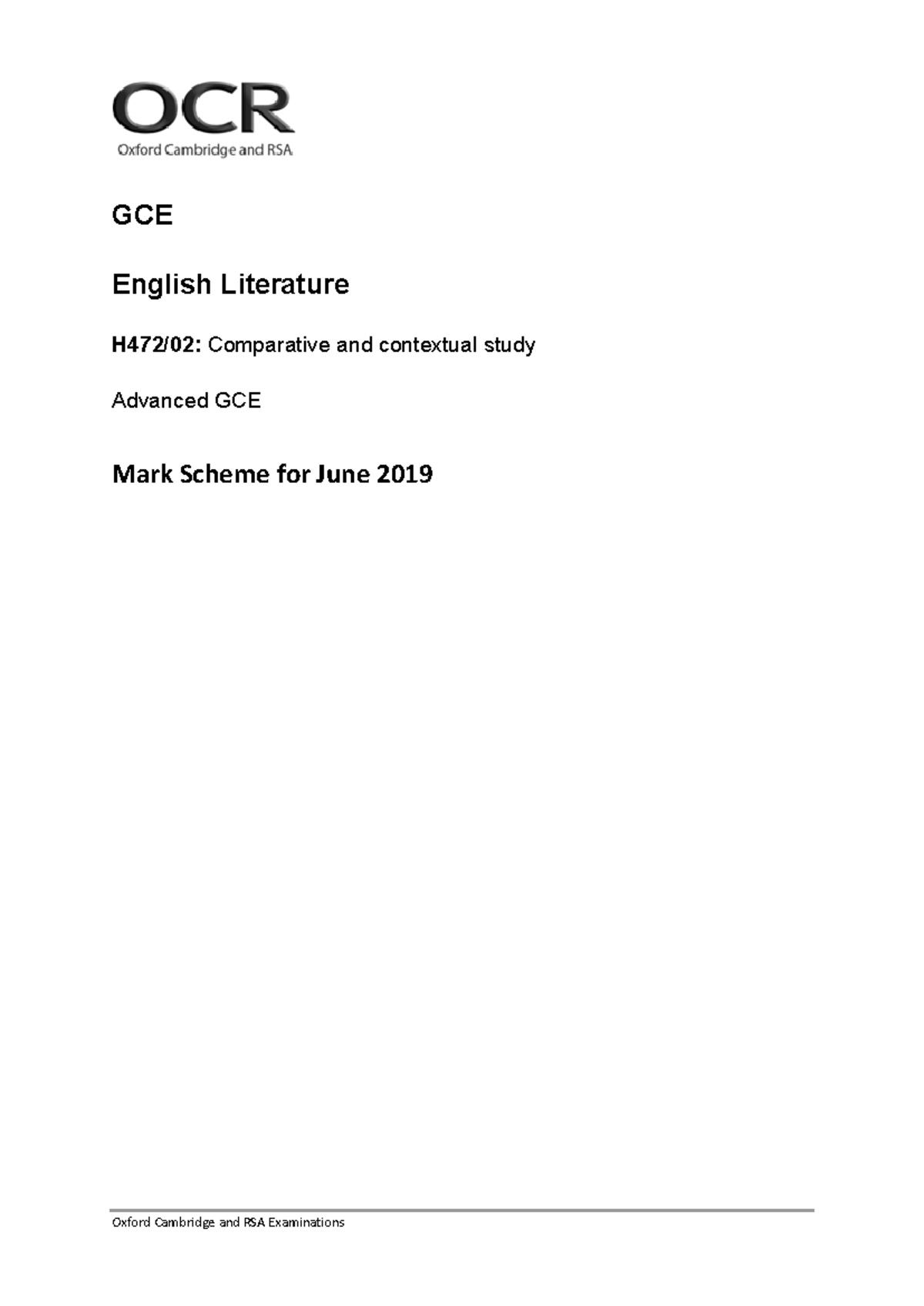 OCR
Oxford Cambridge and RSA

GCE

English Literature

H472/02: Comparative and contextual study

Advanced GCE

Mark Scheme for June 2019

Oxford Cambridge and RSA Examinations